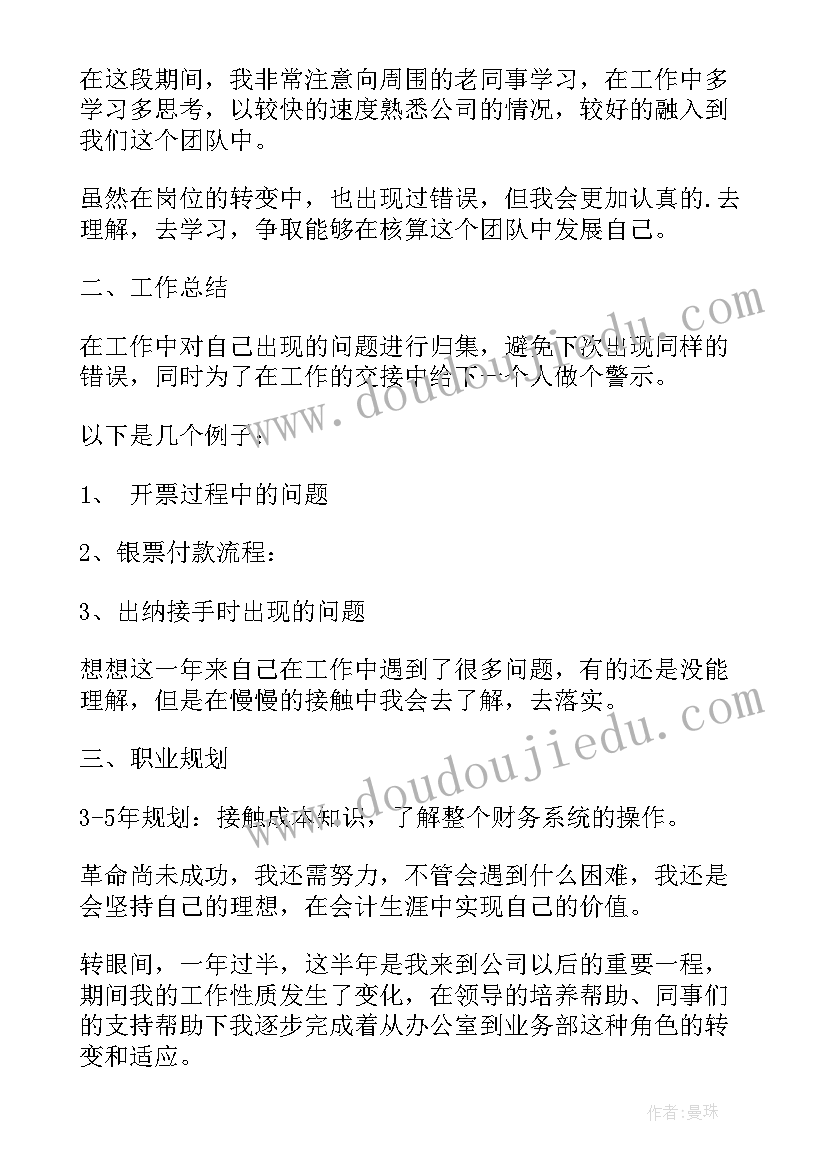 在这段期间，我非常注意向周围的老同事学习，在工作中多学习多思考，以较快的速度熟悉公司的情况，较好的融入到我们这个团队中。

虽然在岗位的转变中，也出现过错误，但我会更加认真的.去理解，去学习，争取能够在核算这个团队中发展自己。

二、工作总结

在工作中对自己出现的问题进行归集，避免下次出现同样的错误，同时为了在工作的交接中给下一个人做个警示。

以下是几个例子：

1、 开票过程中的问题

2、银票付款流程：

3、出纳接手时出现的问题

想想这一年来自己在工作中遇到了很多问题，有的还是没能理解，但是在慢慢的接触中我会去了解，去落实。

三、职业规划

3-5年规划：接触成本知识，了解整个财务系统的操作。

革命尚未成功，我还需努力，不管会遇到什么困难，我还是会坚持自己的理想，在会计生涯中实现自己的价值。

转眼间，一年过半，这半年是我来到公司以后的重要一程，期间我的工作性质发生了变化，在领导的培养帮助、同事们的支持帮助下我逐步完成着从办公室到业务部这种角色的转变和适应。

www.doudoujiedu.com

www.doudoujiedu.com

作者:曼珠